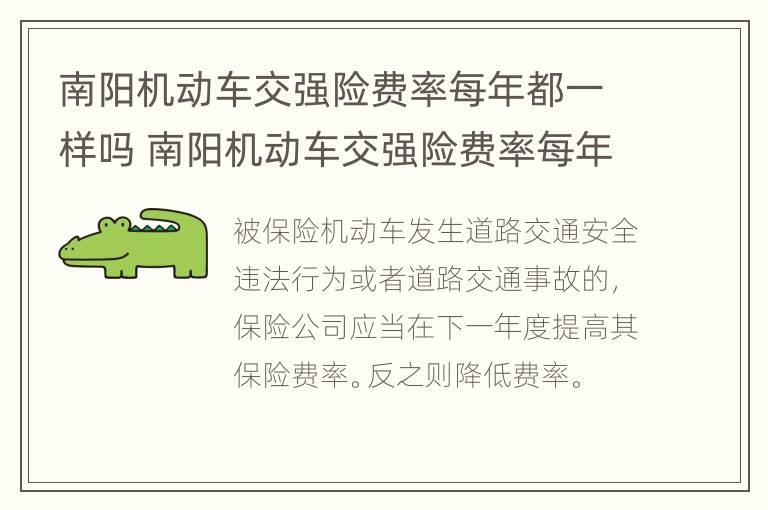 南阳机动车交强险费率每年都一样吗 南阳机动车交强险费率每年

被保险机动车发生道路交通安全违法行为或者道路交通事故的，保险公司应当在下一年度提高其保险费率。反之则降低费率。